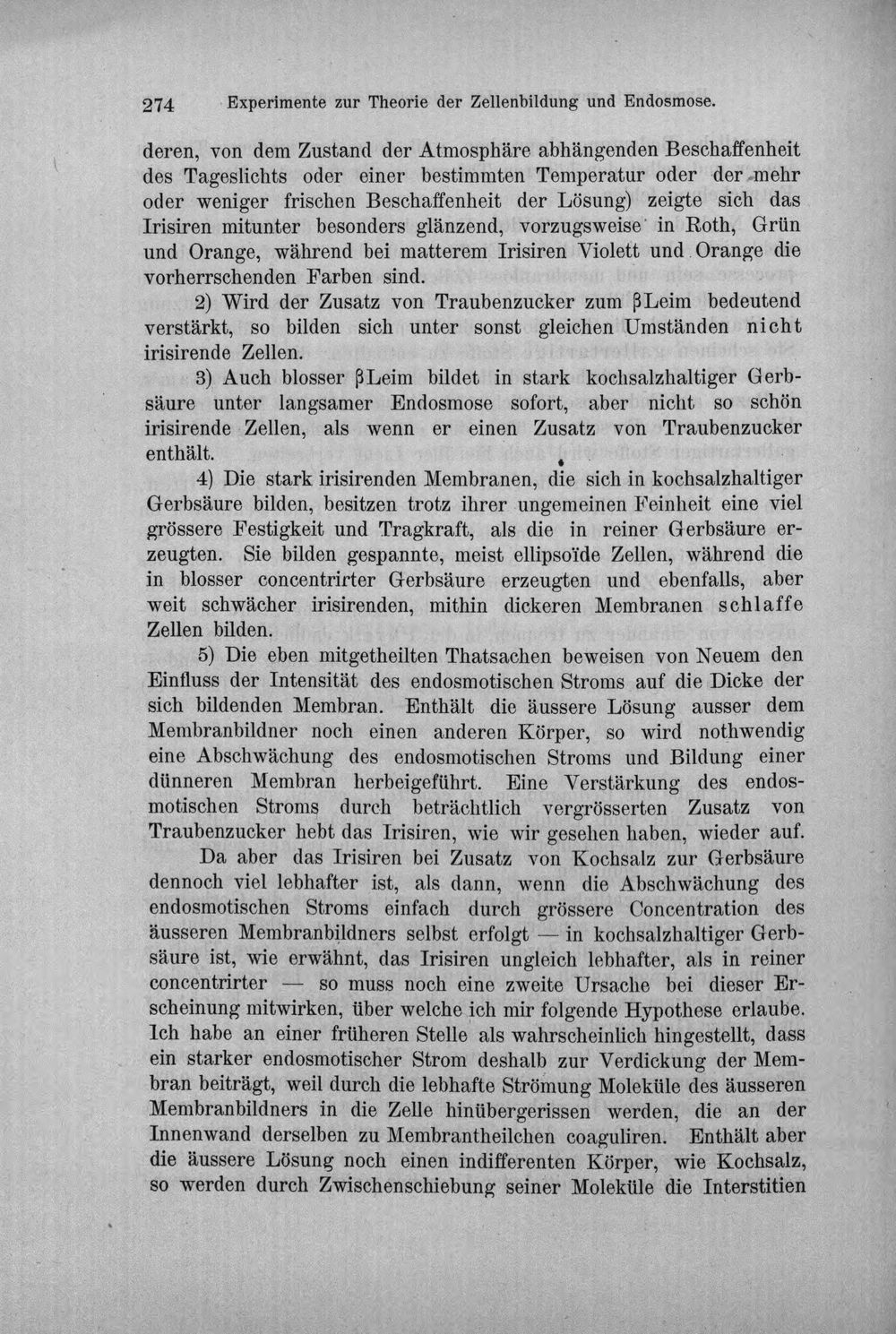 274 Experimente zur Theorie der Zellenbildung und Endosmose.

deren, von dem Zustand der Atmosphäre abhängenden Beschaffenheit des Tageslichts oder einer bestimmten Temperatur oder der mehr oder weniger frischen Beschaffenheit der Lösung) zeigte sich das Irisiren mitunter besonders glänzend, vorzugsweise in Roth, Grün und Orange, während bei matterem Irisiren Violett und Orange die vorherrschenden Farben sind.

2) Wird der Zusatz von Traubenzucker zum βLeim bedeutend verstärkt, so bilden sich unter sonst gleichen Umständen nicht irisirende Zellen.

3) Auch blosser βLeim bildet in stark kochsalzhaltiger Gerbsäure unter langsamer Endosmose sofort, aber nicht so schön irisirende Zellen, als wenn er einen Zusatz von Traubenzucker enthält.

4) Die stark irisirenden Membranen, die sich in kochsalzhaltiger Gerbsäure bilden, besitzen trotz ihrer ungemeinen Feinheit eine viel grössere Festigkeit und Tragkraft, als die in reiner Gerbsäure erzeugten. Sie bilden gespannte, meist ellipsoïde Zellen, während die in blosser concentrirter Gerbsäure erzeugten und ebenfalls, aber weit schwächer irisirenden, mithin dickeren Membranen schlaffe Zellen bilden.

5) Die eben mitgetheilten Thatsachen beweisen von Neuem den Einfluss der Intensität des endosmotischen Stroms auf die Dicke der sich bildenden Membran. Enthält die äussere Lösung ausser dem Membranbildner noch einen anderen Körper, so wird nothwendig eine Abschwächung des endosmotischen Stroms und Bildung einer dünneren Membran herbeigeführt. Eine Verstärkung des endosmotischen Stroms durch beträchtlich vergrösserten Zusatz von Traubenzucker hebt das Irisiren, wie wir gesehen haben, wieder auf.

Da aber das Irisiren bei Zusatz von Kochsalz zur Gerbsäure dennoch viel lebhafter ist, als dann, wenn die Abschwächung des endosmotischen Stroms einfach durch grössere Concentration des äusseren Membranbildners selbst erfolgt — in kochsalzhaltiger Gerbsäure ist, wie erwähnt, das Irisiren ungleich lebhafter, als in reiner concentrirter — so muss noch eine zweite Ursache bei dieser Erscheinung mitwirken, über welche ich mir folgende Hypothese erlaube. Ich habe an einer früheren Stelle als wahrscheinlich hingestellt, dass ein starker endosmotischer Strom deshalb zur Verdickung der Membran beiträgt, weil durch die lebhafte Strömung Moleküle des äusseren Membranbildners in die Zelle hinübergerissen werden, die an der Innenwand derselben zu Membrantheilchen coaguliren. Enthält aber die äussere Lösung noch einen indifferenten Körper, wie Kochsalz, so werden durch Zwischenschiebung seiner Moleküle die Interstitien